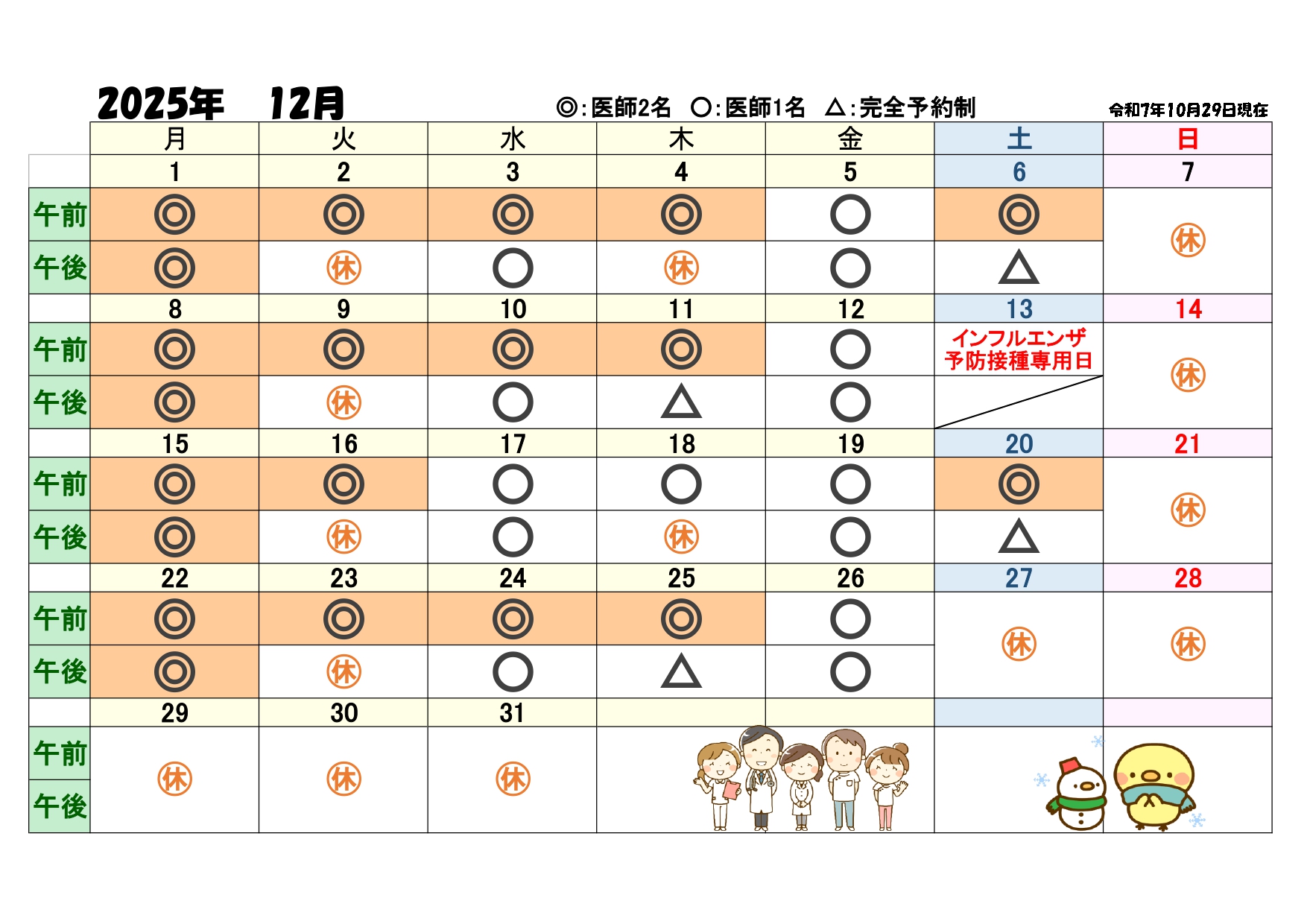 2025年 12月

◎:医師2名 ○:医師1名 △:完全予約制

令和7年10月29日現在

|  | 月 | 火 | 水 | 木 | 金 | 土 | 日 |
|---|---|---|---|---|---|---|---|
|  | 1 | 2 | 3 | 4 | 5 | 6 | 7 |
| 午前 | ◎ | ◎ | ◎ | ◎ | ○ | ◎ | 休 |
| 午後 | ◎ | 休 | ○ | 休 | ○ | △ |  |
|  | 8 | 9 | 10 | 11 | 12 | 13 | 14 |
| 午前 | ◎ | ◎ | ◎ | ◎ | ○ | インフルエンザ予防接種専用日 | 休 |
| 午後 | ◎ | 休 | ○ | △ | ○ |  |  |
|  | 15 | 16 | 17 | 18 | 19 | 20 | 21 |
| 午前 | ◎ | ◎ | ○ | ○ | ○ | ◎ | 休 |
| 午後 | ◎ | 休 | ○ | 休 | ○ | △ |  |
|  | 22 | 23 | 24 | 25 | 26 | 27 | 28 |
| 午前 | ◎ | ◎ | ◎ | ◎ | ○ | 休 | 休 |
| 午後 | ◎ | 休 | ○ | △ | ○ |  |  |
|  | 29 | 30 | 31 |  |  |  |  |
| 午前 | 休 | 休 | 休 |  |  |  |  |
| 午後 |  |  |  |  |  |  |  |